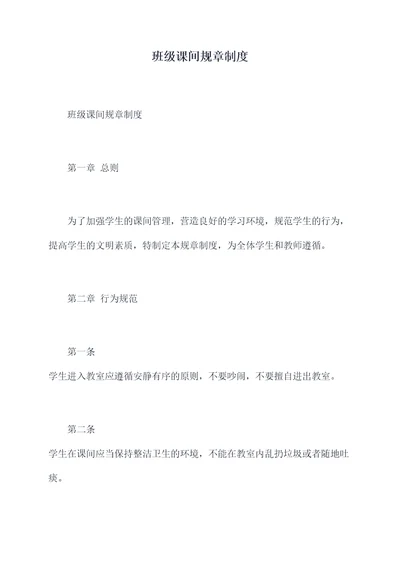 班级课间规章制度

班级课间规章制度

第一章 总则

为了加强学生的课间管理，营造良好的学习环境，规范学生的行为，提高学生的文明素质，特制定本规章制度，为全体学生和教师遵循。

第二章 行为规范

第一条
学生进入教室应遵循安静有序的原则，不要吵闹，不要擅自进出教室。

第二条
学生在课间应当保持整洁卫生的环境，不能在教室内乱扔垃圾或者随地吐痰。